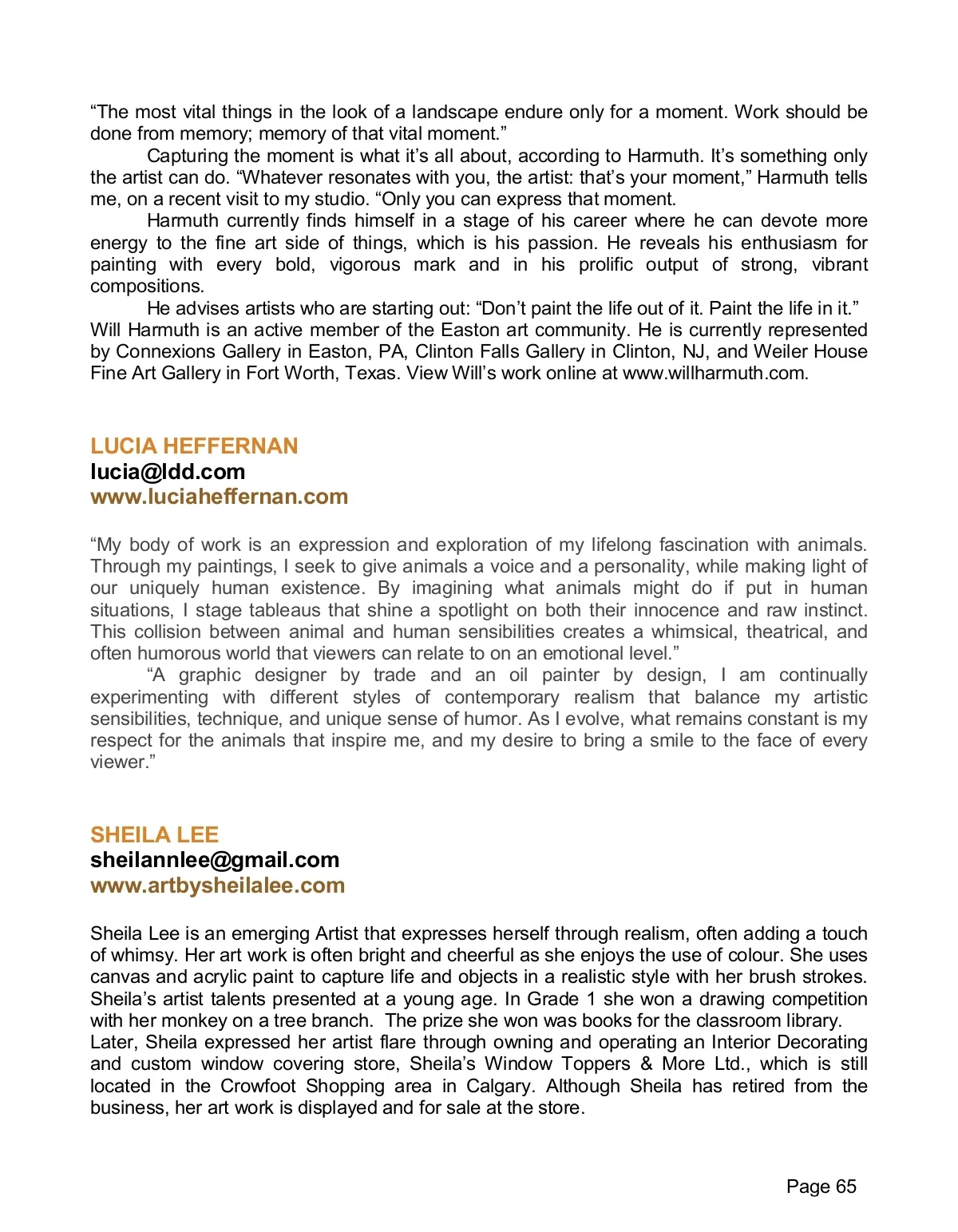 “The most vital things in the look of a landscape endure only for a moment. Work should be done from memory; memory of that vital moment.”

Capturing the moment is what it’s all about, according to Harmuth. It’s something only the artist can do. “Whatever resonates with you, the artist: that’s your moment,” Harmuth tells me, on a recent visit to my studio. “Only you can express that moment.

Harmuth currently finds himself in a stage of his career where he can devote more energy to the fine art side of things, which is his passion. He reveals his enthusiasm for painting with every bold, vigorous mark and in his prolific output of strong, vibrant compositions.

He advises artists who are starting out: “Don’t paint the life out of it. Paint the life in it.”
Will Harmuth is an active member of the Easton art community. He is currently represented by Connexions Gallery in Easton, PA, Clinton Falls Gallery in Clinton, NJ, and Weiler House Fine Art Gallery in Fort Worth, Texas. View Will’s work online at www.willharmuth.com.

LUCIA HEFFERNAN
lucia@ldd.com
www.luciaheffernan.com

“My body of work is an expression and exploration of my lifelong fascination with animals. Through my paintings, I seek to give animals a voice and a personality, while making light of our uniquely human existence. By imagining what animals might do if put in human situations, I stage tableaus that shine a spotlight on both their innocence and raw instinct. This collision between animal and human sensibilities creates a whimsical, theatrical, and often humorous world that viewers can relate to on an emotional level.”

“A graphic designer by trade and an oil painter by design, I am continually experimenting with different styles of contemporary realism that balance my artistic sensibilities, technique, and unique sense of humor. As I evolve, what remains constant is my respect for the animals that inspire me, and my desire to bring a smile to the face of every viewer.”

SHEILA LEE
sheilannlee@gmail.com
www.artbysheilalee.com

Sheila Lee is an emerging Artist that expresses herself through realism, often adding a touch of whimsy. Her art work is often bright and cheerful as she enjoys the use of colour. She uses canvas and acrylic paint to capture life and objects in a realistic style with her brush strokes. Sheila’s artist talents presented at a young age. In Grade 1 she won a drawing competition with her monkey on a tree branch. The prize she won was books for the classroom library.
Later, Sheila expressed her artist flare through owning and operating an Interior Decorating and custom window covering store, Sheila’s Window Toppers & More Ltd., which is still located in the Crowfoot Shopping area in Calgary. Although Sheila has retired from the business, her art work is displayed and for sale at the store.

Page 65